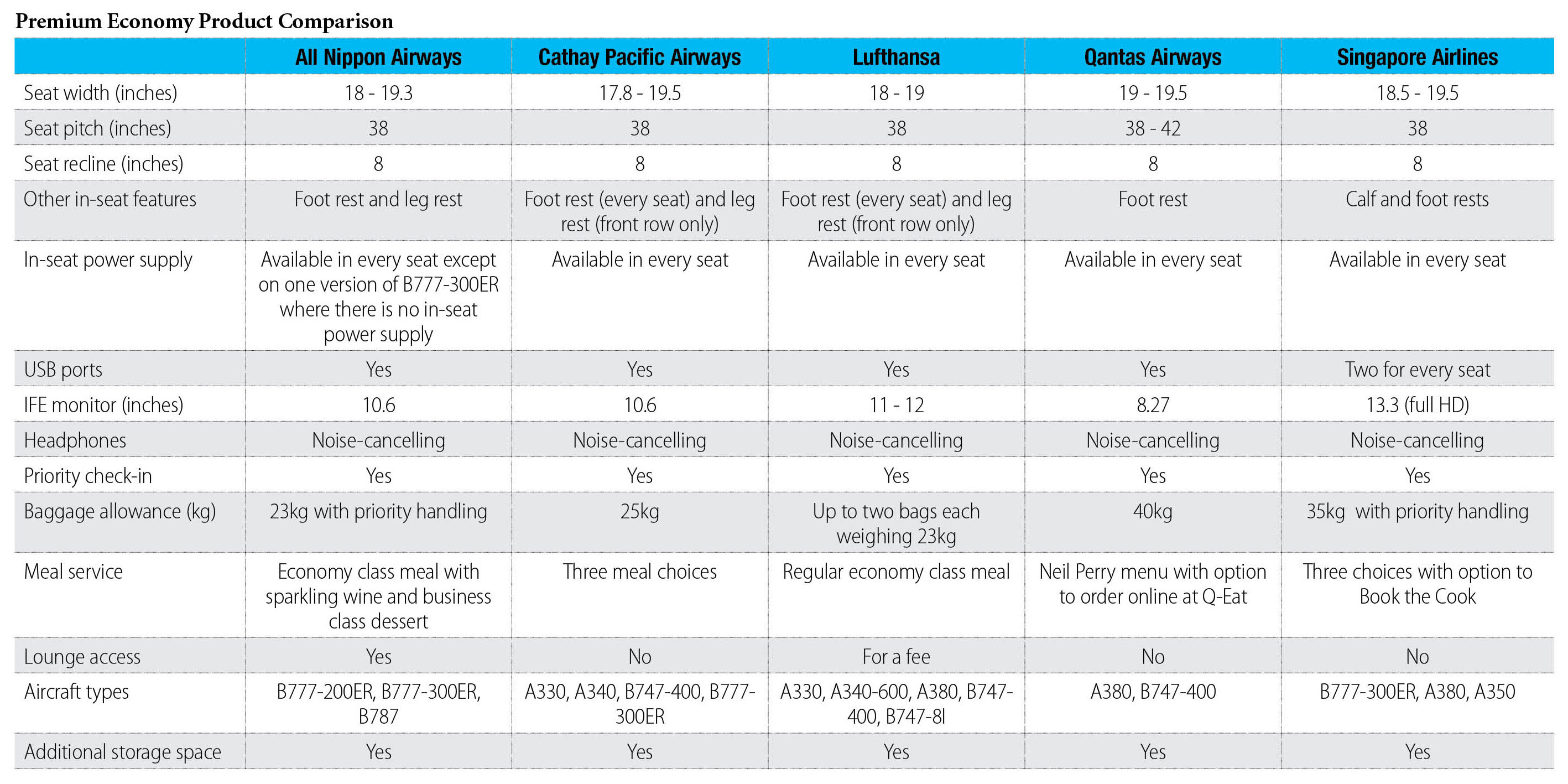 Premium Economy Product Comparison

| | All Nippon Airways | Cathay Pacific Airways | Lufthansa | Qantas Airways | Singapore Airlines |
|---|---|---|---|---|---|
| Seat width (inches) | 18 - 19.3 | 17.8 - 19.5 | 18 - 19 | 19 - 19.5 | 18.5 - 19.5 |
| Seat pitch (inches) | 38 | 38 | 38 | 38 - 42 | 38 |
| Seat recline (inches) | 8 | 8 | 8 | 8 | 8 |
| Other in-seat features | Foot rest and leg rest | Foot rest (every seat) and leg rest (front row only) | Foot rest (every seat) and leg rest (front row only) | Foot rest | Calf and foot rests |
| In-seat power supply | Available in every seat except on one version of B777-300ER where there is no in-seat power supply | Available in every seat | Available in every seat | Available in every seat | Available in every seat |
| USB ports | Yes | Yes | Yes | Yes | Two for every seat |
| IFE monitor (inches) | 10.6 | 10.6 | 11 - 12 | 8.27 | 13.3 (full HD) |
| Headphones | Noise-cancelling | Noise-cancelling | Noise-cancelling | Noise-cancelling | Noise-cancelling |
| Priority check-in | Yes | Yes | Yes | Yes | Yes |
| Baggage allowance (kg) | 23kg with priority handling | 25kg | Up to two bags each weighing 23kg | 40kg | 35kg with priority handling |
| Meal service | Economy class meal with sparkling wine and business class dessert | Three meal choices | Regular economy class meal | Neil Perry menu with option to order online at Q-Eat | Three choices with option to Book the Cook |
| Lounge access | Yes | No | For a fee | No | No |
| Aircraft types | B777-200ER, B777-300ER, B787 | A330, A340, B747-400, B777-300ER | A330, A340-600, A380, B747-400, B747-8I | A380, B747-400 | B777-300ER, A380, A350 |
| Additional storage space | Yes | Yes | Yes | Yes | Yes |